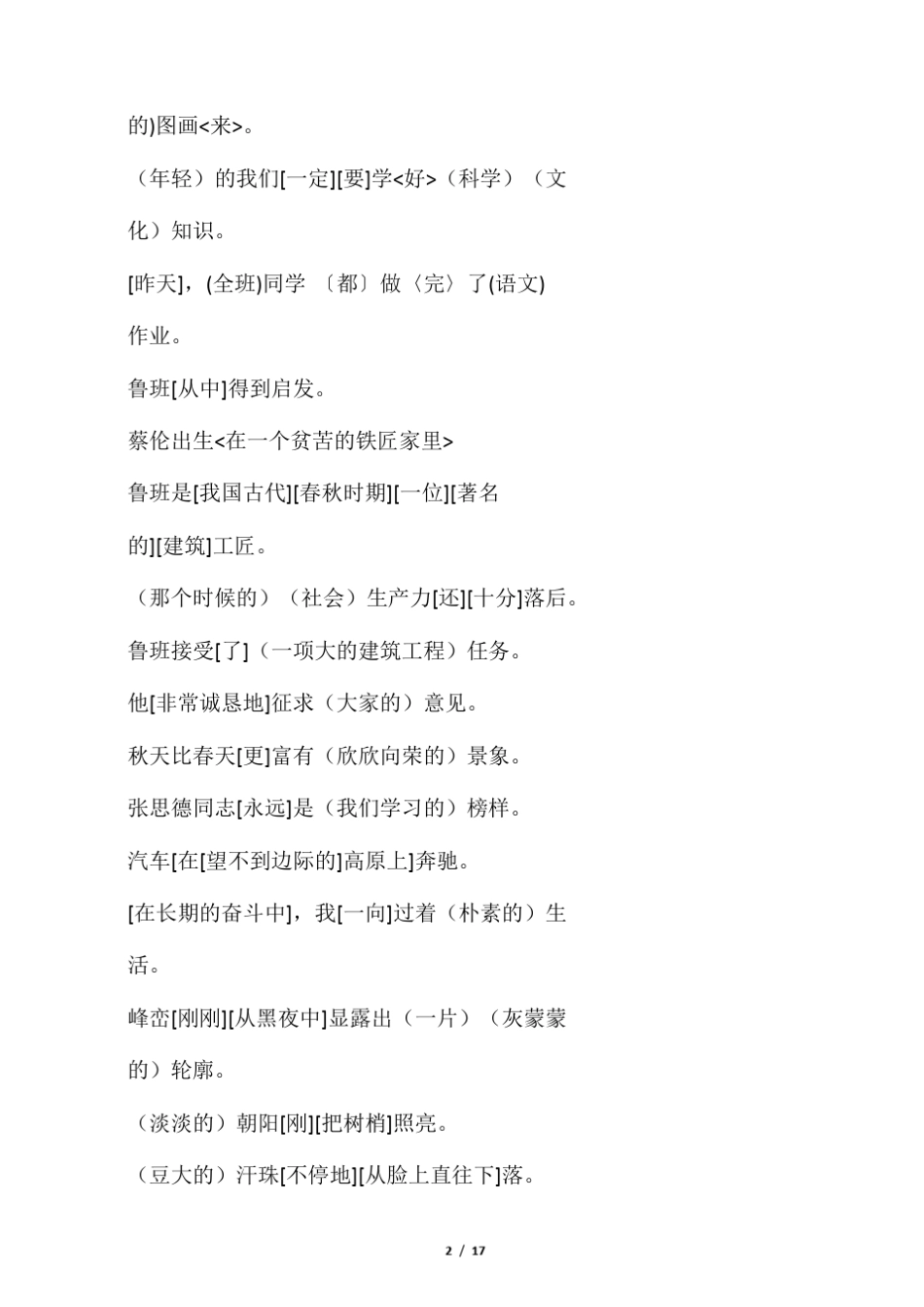 的)图画<来>。

（年轻）的我们[一定][要]学<好>（科学）（文化）知识。

[昨天]，(全班)同学 〔都〕做〈完〉了(语文)作业。

鲁班[从中]得到启发。

蔡伦出生<在一个贫苦的铁匠家里>

鲁班是[我国古代][春秋时期][一位][著名的][建筑]工匠。

（那个时候的）（社会）生产力[还][十分]落后。

鲁班接受[了]（一项大的建筑工程）任务。

他[非常诚恳地]征求（大家的）意见。

秋天比春天[更]富有（欣欣向荣的）景象。

张思德同志[永远]是（我们学习的）榜样。

汽车[在[望不到边际的]高原上]奔驰。

[在长期的奋斗中]，我[一向]过着（朴素的）生活。

峰峦[刚刚][从黑夜中]显露出（一片）（灰蒙蒙的）轮廓。

（淡淡的）朝阳[刚][把树梢]照亮。

（豆大的）汗珠[不停地][从脸上直往下]落。

2 / 17